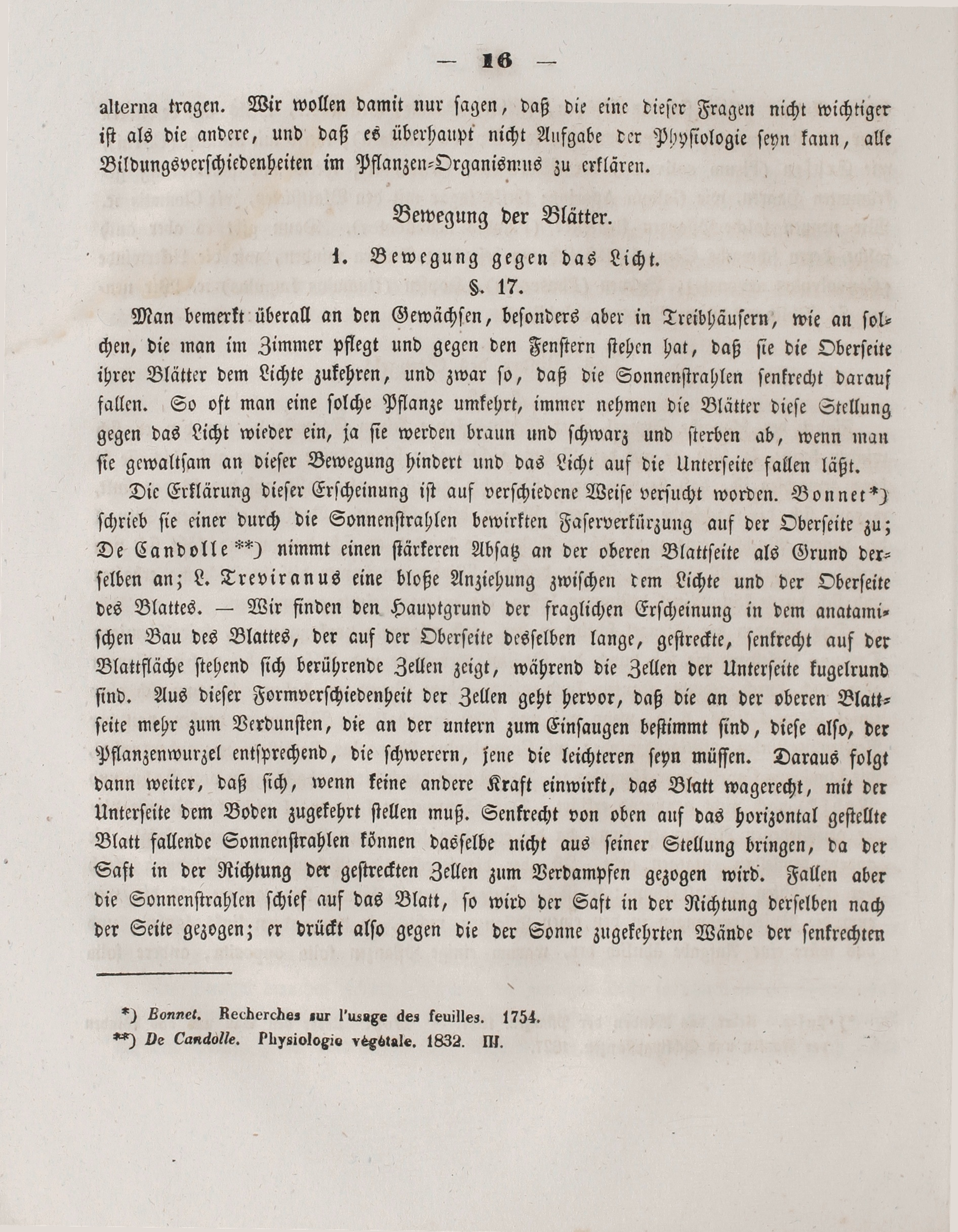 — 16 —

alterna tragen. Wir wollen damit nur sagen, daß die eine dieser Fragen nicht wichtiger ist als die andere, und daß es überhaupt nicht Aufgabe der Physiologie seyn kann, alle Bildungsverschiedenheiten im Pflanzen-Organismus zu erklären.

Bewegung der Blätter.

1. Bewegung gegen das Licht.

§. 17.

Man bemerkt überall an den Gewächsen, besonders aber in Treibhäusern, wie an solchen, die man im Zimmer pflegt und gegen den Fenstern stehen hat, daß sie die Oberseite ihrer Blätter dem Lichte zukehren, und zwar so, daß die Sonnenstrahlen senkrecht darauf fallen. So oft man eine solche Pflanze umkehrt, immer nehmen die Blätter diese Stellung gegen das Licht wieder ein, ja sie werden braun und schwarz und sterben ab, wenn man sie gewaltsam an dieser Bewegung hindert und das Licht auf die Unterseite fallen läßt.

Die Erklärung dieser Erscheinung ist auf verschiedene Weise versucht worden. Bonnet*) schrieb sie einer durch die Sonnenstrahlen bewirkten Faserverkürzung auf der Oberseite zu; De Candolle**) nimmt einen stärkeren Absatz an der oberen Blattseite als Grund derselben an; L. Treviranus eine bloße Anziehung zwischen dem Lichte und der Oberseite des Blattes. — Wir finden den Hauptgrund der fraglichen Erscheinung in dem anatamischen Bau des Blattes, der auf der Oberseite desselben lange, gestreckte, senkrecht auf der Blattfläche stehend sich berührende Zellen zeigt, während die Zellen der Unterseite kugelrund sind. Aus dieser Formverschiedenheit der Zellen geht hervor, daß die an der oberen Blattseite mehr zum Verdunsten, die an der untern zum Einsaugen bestimmt sind, diese also, der Pflanzenwurzel entsprechend, die schwerern, jene die leichteren seyn müssen. Daraus folgt dann weiter, daß sich, wenn keine andere Kraft einwirkt, das Blatt wagerecht, mit der Unterseite dem Boden zugekehrt stellen muß. Senkrecht von oben auf das horizontal gestellte Blatt fallende Sonnenstrahlen können dasselbe nicht aus seiner Stellung bringen, da der Saft in der Richtung der gestreckten Zellen zum Verdampfen gezogen wird. Fallen aber die Sonnenstrahlen schief auf das Blatt, so wird der Saft in der Richtung derselben nach der Seite gezogen; er drückt also gegen die der Sonne zugekehrten Wände der senkrechten

*) Bonnet. Recherches sur l'usage des feuilles. 1754.
**) De Candolle. Physiologie végétale. 1832. III.